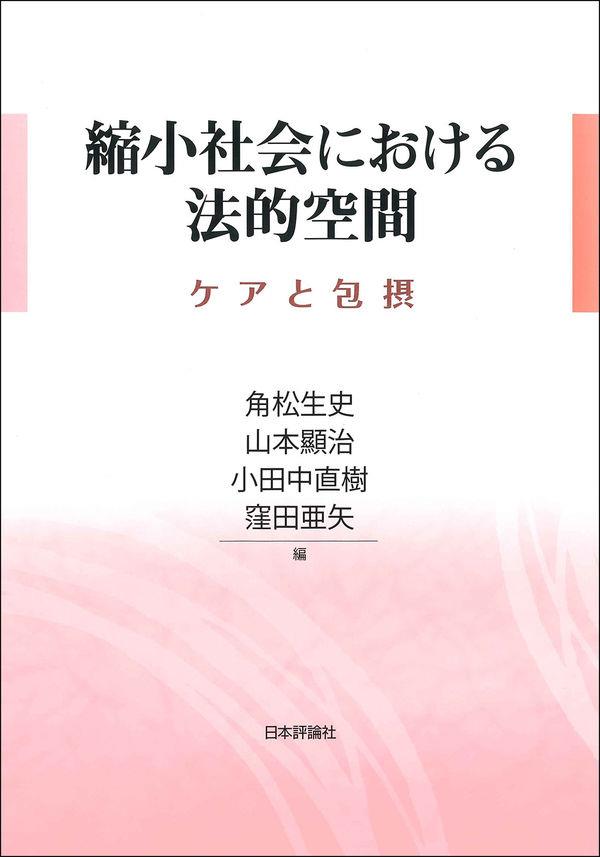 縮小社会における
法的空間

ケアと包摂

角松生史
山本顯治
小田中直樹
窪田亜矢
編

日本評論社